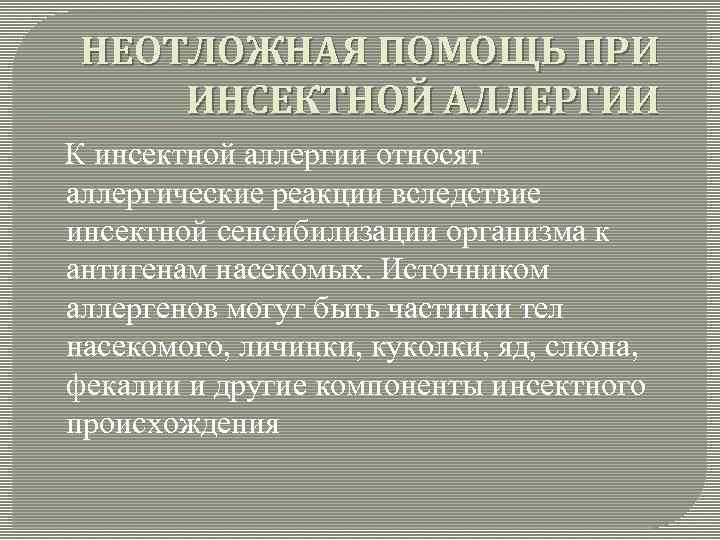 НЕОТЛОЖНАЯ ПОМОЩЬ ПРИ ИНСЕКТНОЙ АЛЛЕРГИИ

К инсектной аллергии относят аллергические реакции вследствие инсектной сенсибилизации организма к антигенам насекомых. Источником аллергенов могут быть частички тел насекомого, личинки, куколки, яд, слюна, фекалии и другие компоненты инсектного происхождения